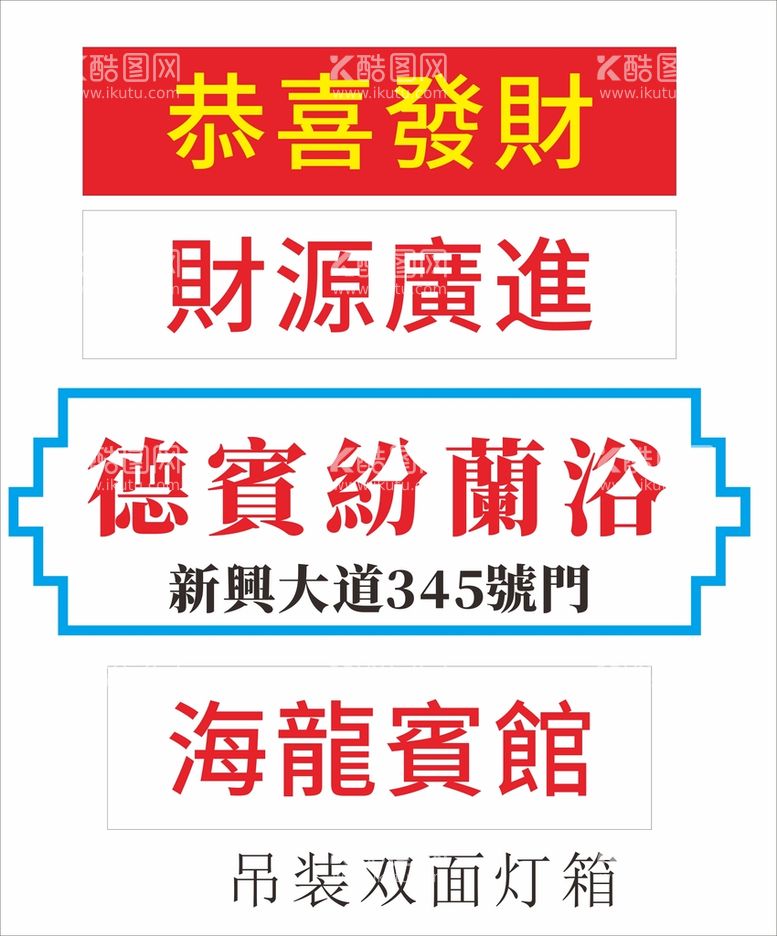 酷图网
www.ikutu.com

恭喜發財

財源廣進

德賓紛蘭浴
新興大道345號門

海龍賓館

吊装双面灯箱